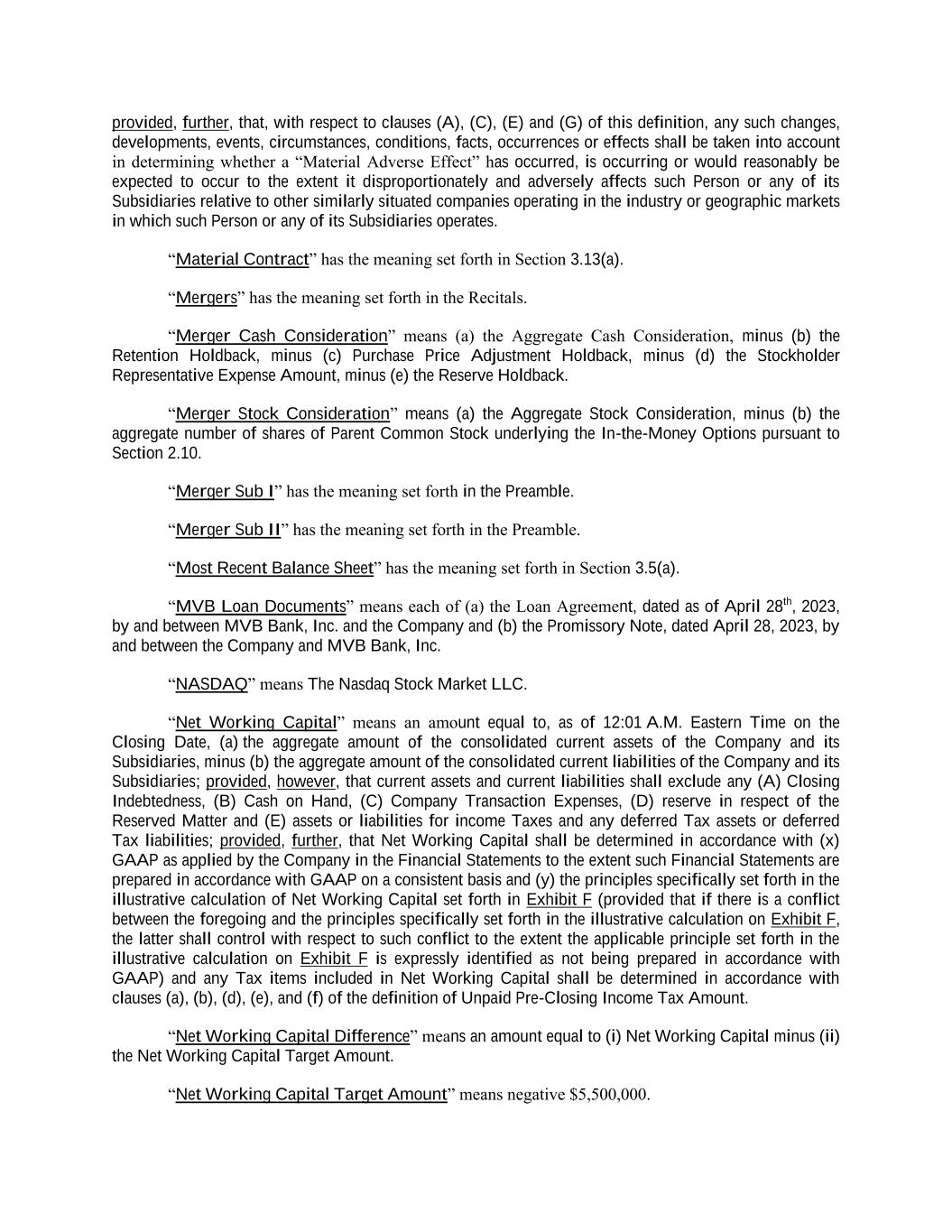 provided, further, that, with respect to clauses (A), (C), (E) and (G) of this definition, any such changes, developments, events, circumstances, conditions, facts, occurrences or effects shall be taken into account in determining whether a “Material Adverse Effect” has occurred, is occurring or would reasonably be expected to occur to the extent it disproportionately and adversely affects such Person or any of its Subsidiaries relative to other similarly situated companies operating in the industry or geographic markets in which such Person or any of its Subsidiaries operates.

“Material Contract” has the meaning set forth in Section 3.13(a).

“Mergers” has the meaning set forth in the Recitals.

“Merger Cash Consideration” means (a) the Aggregate Cash Consideration, minus (b) the Retention Holdback, minus (c) Purchase Price Adjustment Holdback, minus (d) the Stockholder Representative Expense Amount, minus (e) the Reserve Holdback.

“Merger Stock Consideration” means (a) the Aggregate Stock Consideration, minus (b) the aggregate number of shares of Parent Common Stock underlying the In-the-Money Options pursuant to Section 2.10.

“Merger Sub I” has the meaning set forth in the Preamble.

“Merger Sub II” has the meaning set forth in the Preamble.

“Most Recent Balance Sheet” has the meaning set forth in Section 3.5(a).

“MVB Loan Documents” means each of (a) the Loan Agreement, dated as of April 28$^{th}$, 2023, by and between MVB Bank, Inc. and the Company and (b) the Promissory Note, dated April 28, 2023, by and between the Company and MVB Bank, Inc.

“NASDAQ” means The Nasdaq Stock Market LLC.

“Net Working Capital” means an amount equal to, as of 12:01 A.M. Eastern Time on the Closing Date, (a) the aggregate amount of the consolidated current assets of the Company and its Subsidiaries, minus (b) the aggregate amount of the consolidated current liabilities of the Company and its Subsidiaries; provided, however, that current assets and current liabilities shall exclude any (A) Closing Indebtedness, (B) Cash on Hand, (C) Company Transaction Expenses, (D) reserve in respect of the Reserved Matter and (E) assets or liabilities for income Taxes and any deferred Tax assets or deferred Tax liabilities; provided, further, that Net Working Capital shall be determined in accordance with (x) GAAP as applied by the Company in the Financial Statements to the extent such Financial Statements are prepared in accordance with GAAP on a consistent basis and (y) the principles specifically set forth in the illustrative calculation of Net Working Capital set forth in Exhibit F (provided that if there is a conflict between the foregoing and the principles specifically set forth in the illustrative calculation on Exhibit F, the latter shall control with respect to such conflict to the extent the applicable principle set forth in the illustrative calculation on Exhibit F is expressly identified as not being prepared in accordance with GAAP) and any Tax items included in Net Working Capital shall be determined in accordance with clauses (a), (b), (d), (e), and (f) of the definition of Unpaid Pre-Closing Income Tax Amount.

“Net Working Capital Difference” means an amount equal to (i) Net Working Capital minus (ii) the Net Working Capital Target Amount.

“Net Working Capital Target Amount” means negative $5,500,000.